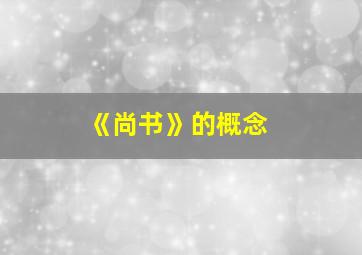 《尚书》的概念